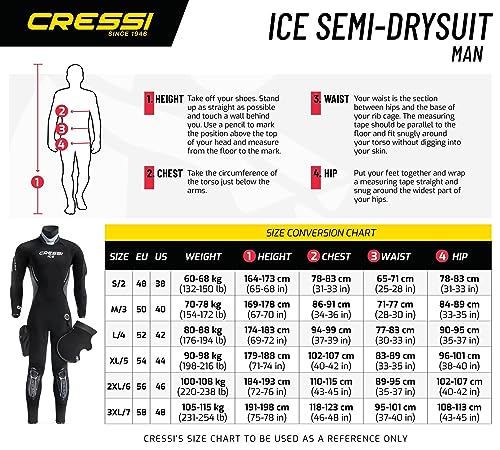 CRESSI
SINCE 1946

ICE SEMI-DRYSUIT
MAN

2
3
4
1

1. HEIGHT Take off your shoes. Stand up as straight as possible and touch a wall behind you. Use a pencil to mark the position above the top of your head and measure from the floor to the mark.

2. CHEST Take the circumference of the torso just below the arms.

3. WAIST Your waist is the section between hips and the base of your rib cage. The measuring tape should be parallel to the floor and fit snugly around your torso without digging into your skin.

4. HIP Put your feet together and wrap a measuring tape straight and snug around the widest part of your hips.

CRESSI

SIZE CONVERSION CHART

| SIZE | EU | US | WEIGHT | 1 HEIGHT | 2 CHEST | 3 WAIST | 4 HIP |
|---|---|---|---|---|---|---|---|
| S/2 | 48 | 38 | 60-68 kg (132-150 lb) | 164-173 cm (65-68 in) | 78-83 cm (31-33 in) | 65-71 cm (25-28 in) | 78-83 cm (31-33 in) |
| M/3 | 50 | 40 | 70-78 kg (154-172 lb) | 169-178 cm (67-70 in) | 86-91 cm (34-36 in) | 71-77 cm (28-30 in) | 84-89 cm (33-35 in) |
| L/4 | 52 | 42 | 80-88 kg (176-194 lb) | 174-183 cm (69-72 in) | 94-99 cm (37-39 in) | 77-83 cm (30-33 in) | 90-95 cm (35-37 in) |
| XL/5 | 54 | 44 | 90-98 kg (198-216 lb) | 179-188 cm (71-74 in) | 102-107 cm (40-42 in) | 83-89 cm (33-35 in) | 96-101 cm (38-40 in) |
| 2XL/6 | 56 | 46 | 100-108 kg (220-238 lb) | 184-193 cm (72-76 in) | 110-115 cm (43-45 in) | 89-95 cm (35-37 in) | 102-107 cm (40-42 in) |
| 3XL/7 | 58 | 48 | 105-115 kg (231-254 lb) | 191-198 cm (75-78 in) | 118-123 cm (46-48 in) | 95-101 cm (37-40 in) | 108-113 cm (43-45 in) |

CRESSI'S SIZE CHART TO BE USED AS A REFERENCE ONLY